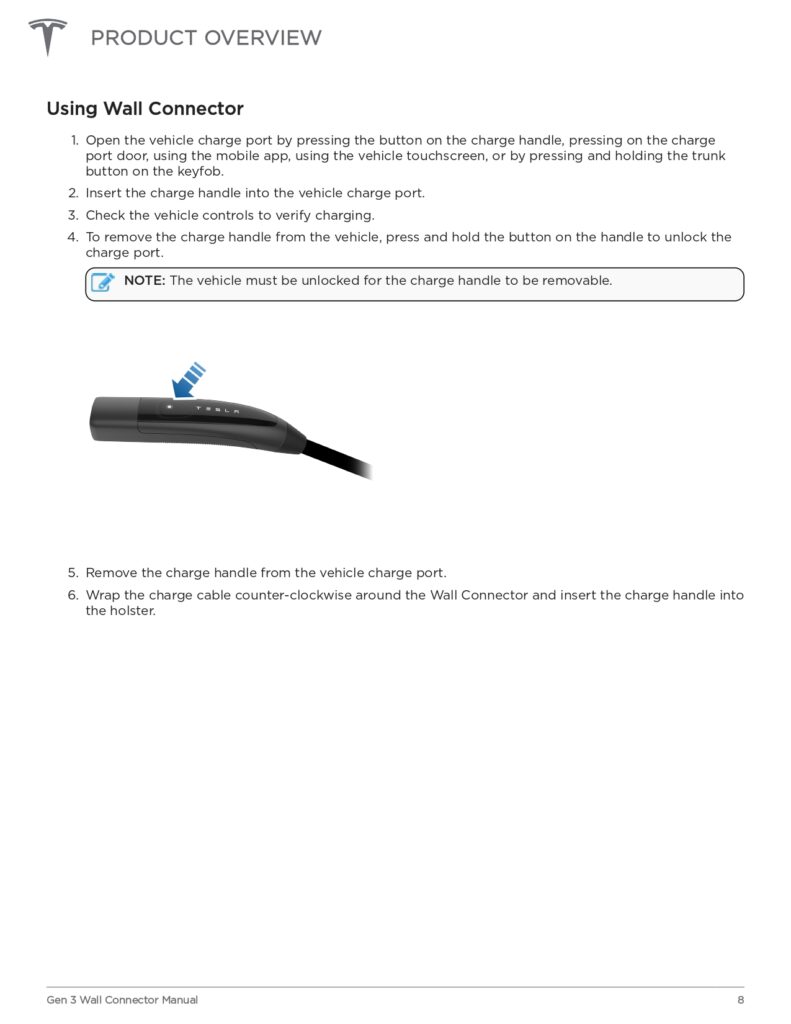 PRODUCT OVERVIEW

Using Wall Connector

1. Open the vehicle charge port by pressing the button on the charge handle, pressing on the charge port door, using the mobile app, using the vehicle touchscreen, or by pressing and holding the trunk button on the keyfob.
2. Insert the charge handle into the vehicle charge port.
3. Check the vehicle controls to verify charging.
4. To remove the charge handle from the vehicle, press and hold the button on the handle to unlock the charge port.

NOTE: The vehicle must be unlocked for the charge handle to be removable.

TESLA

5. Remove the charge handle from the vehicle charge port.
6. Wrap the charge cable counter-clockwise around the Wall Connector and insert the charge handle into the holster.

Gen 3 Wall Connector Manual

8